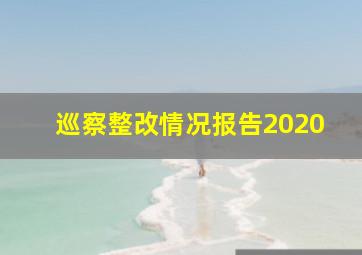 巡察整改情况报告2020